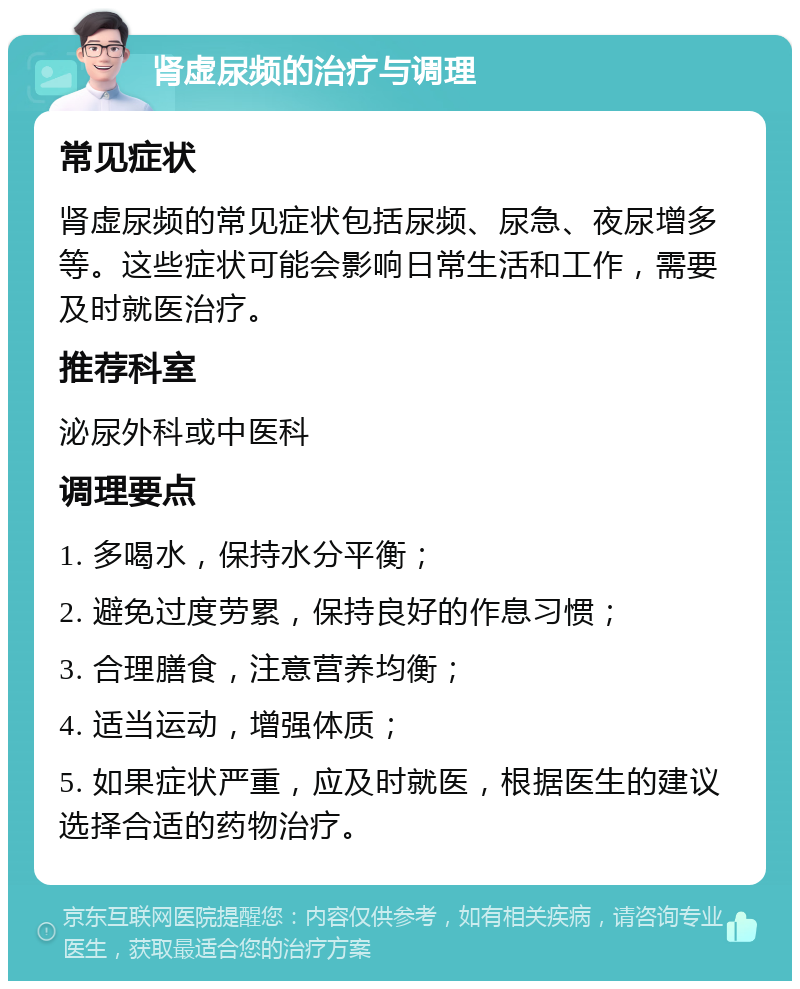 肾虚尿频的治疗与调理

常见症状

肾虚尿频的常见症状包括尿频、尿急、夜尿增多等。这些症状可能会影响日常生活和工作，需要及时就医治疗。

推荐科室

泌尿外科或中医科

调理要点

1. 多喝水，保持水分平衡；

2. 避免过度劳累，保持良好的作息习惯；

3. 合理膳食，注意营养均衡；

4. 适当运动，增强体质；

5. 如果症状严重，应及时就医，根据医生的建议选择合适的药物治疗。

京东互联网医院提醒您：内容仅供参考，如有相关疾病，请咨询专业医生，获取最适合您的治疗方案